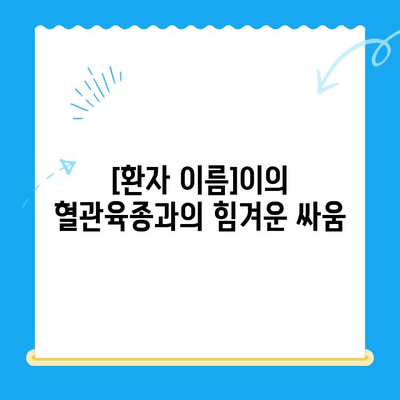 [환자 이름]이의
혈관육종과의 힘겨운 싸움